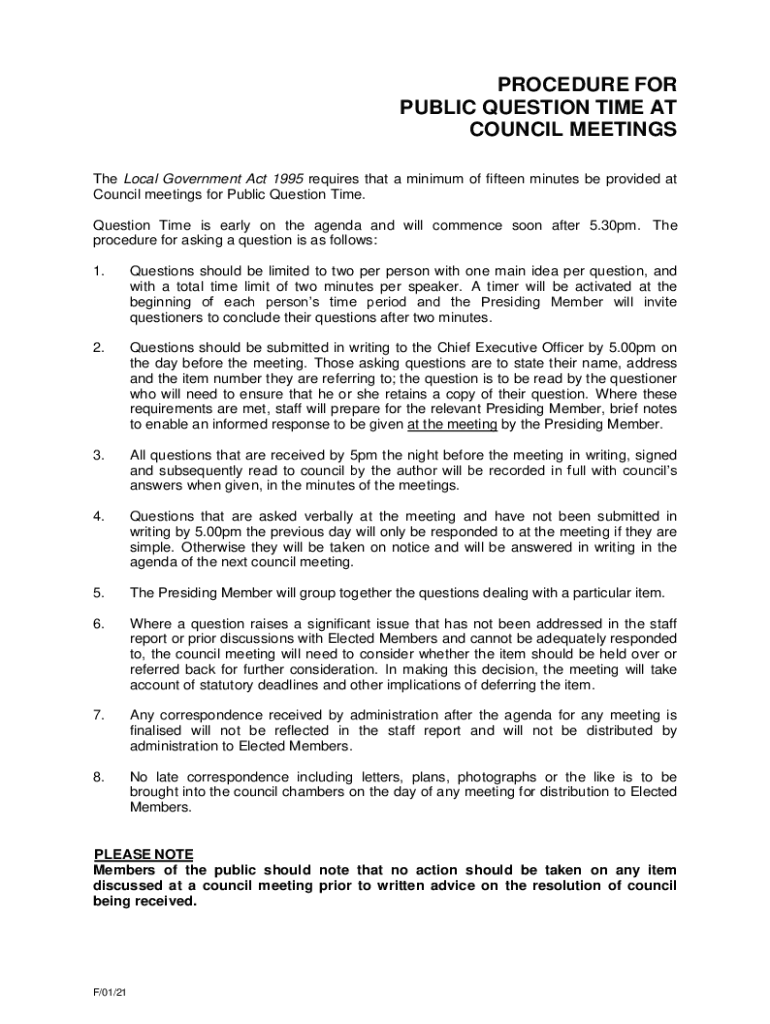 PROCEDURE FOR
PUBLIC QUESTION TIME AT
COUNCIL MEETINGS

The Local Government Act 1995 requires that a minimum of fifteen minutes be provided at Council meetings for Public Question Time.

Question Time is early on the agenda and will commence soon after 5.30pm. The procedure for asking a question is as follows:

1. Questions should be limited to two per person with one main idea per question, and with a total time limit of two minutes per speaker. A timer will be activated at the beginning of each person's time period and the Presiding Member will invite questioners to conclude their questions after two minutes.

2. Questions should be submitted in writing to the Chief Executive Officer by 5.00pm on the day before the meeting. Those asking questions are to state their name, address and the item number they are referring to; the question is to be read by the questioner who will need to ensure that he or she retains a copy of their question. Where these requirements are met, staff will prepare for the relevant Presiding Member, brief notes to enable an informed response to be given at the meeting by the Presiding Member.

3. All questions that are received by 5pm the night before the meeting in writing, signed and subsequently read to council by the author will be recorded in full with council's answers when given, in the minutes of the meetings.

4. Questions that are asked verbally at the meeting and have not been submitted in writing by 5.00pm the previous day will only be responded to at the meeting if they are simple. Otherwise they will be taken on notice and will be answered in writing in the agenda of the next council meeting.

5. The Presiding Member will group together the questions dealing with a particular item.

6. Where a question raises a significant issue that has not been addressed in the staff report or prior discussions with Elected Members and cannot be adequately responded to, the council meeting will need to consider whether the item should be held over or referred back for further consideration. In making this decision, the meeting will take account of statutory deadlines and other implications of deferring the item.

7. Any correspondence received by administration after the agenda for any meeting is finalised will not be reflected in the staff report and will not be distributed by administration to Elected Members.

8. No late correspondence including letters, plans, photographs or the like is to be brought into the council chambers on the day of any meeting for distribution to Elected Members.

PLEASE NOTE
Members of the public should note that no action should be taken on any item discussed at a council meeting prior to written advice on the resolution of council being received.

F/01/21